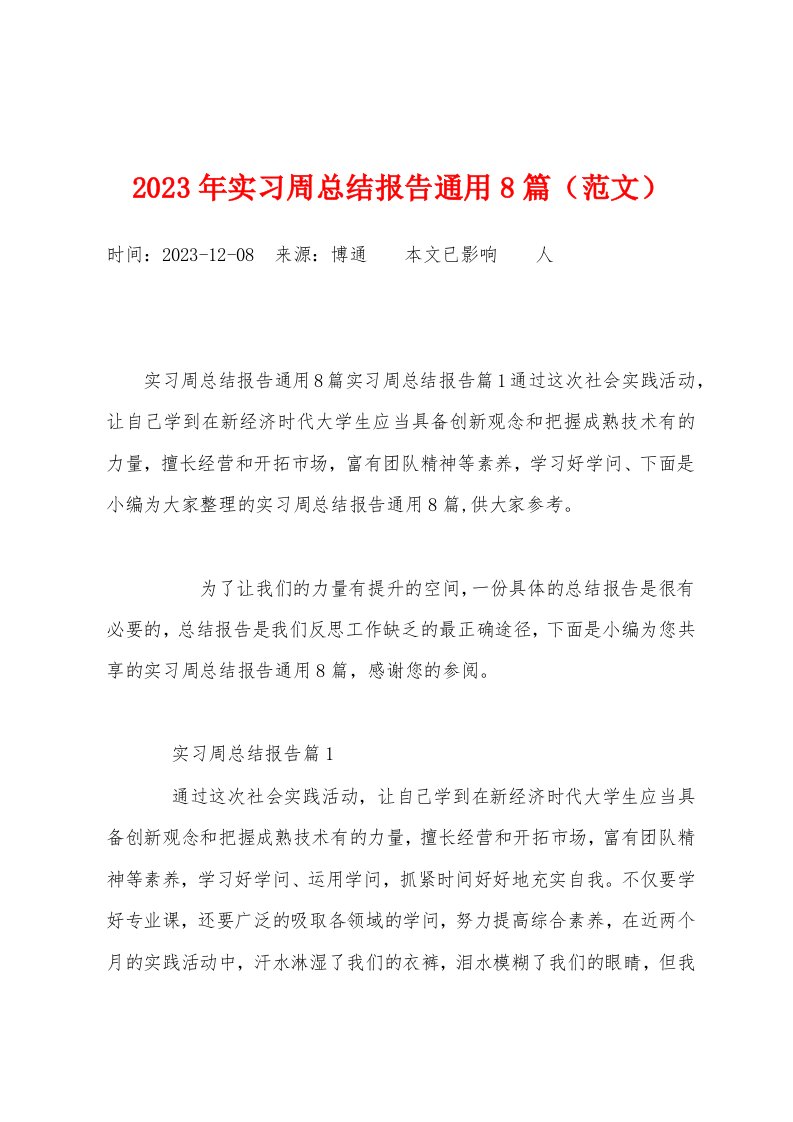 2023年实习周总结报告通用8篇（范文）

时间：2023-12-08　来源：博通　　本文已影响　　人

实习周总结报告通用8篇实习周总结报告篇1通过这次社会实践活动，让自己学到在新经济时代大学生应当具备创新观念和把握成熟技术有的力量，擅长经营和开拓市场，富有团队精神等素养，学习好学问、下面是小编为大家整理的实习周总结报告通用8篇,供大家参考。

为了让我们的力量有提升的空间,一份具体的总结报告是很有必要的,总结报告是我们反思工作缺乏的最正确途径,下面是小编为您共享的实习周总结报告通用8篇，感谢您的参阅。

实习周总结报告篇1

通过这次社会实践活动，让自己学到在新经济时代大学生应当具备创新观念和把握成熟技术有的力量，擅长经营和开拓市场，富有团队精神等素养，学习好学问、运用学问，抓紧时间好好地充实自我。不仅要学好专业课，还要广泛的吸取各领域的学问，努力提高综合素养，在近两个月的实践活动中，汗水淋湿了我们的衣裤，泪水模糊了我们的眼睛，但我